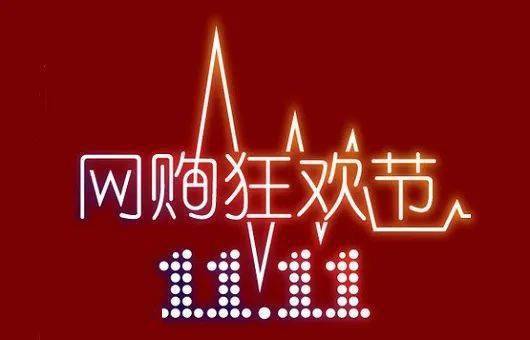 网购狂欢节
11.11